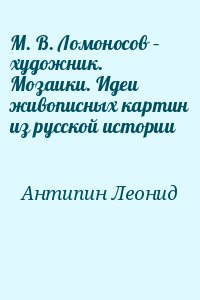 М. В. Ломоносов – художник. Мозаики. Идеи живописных картин из русской истории

Антипин Леонид